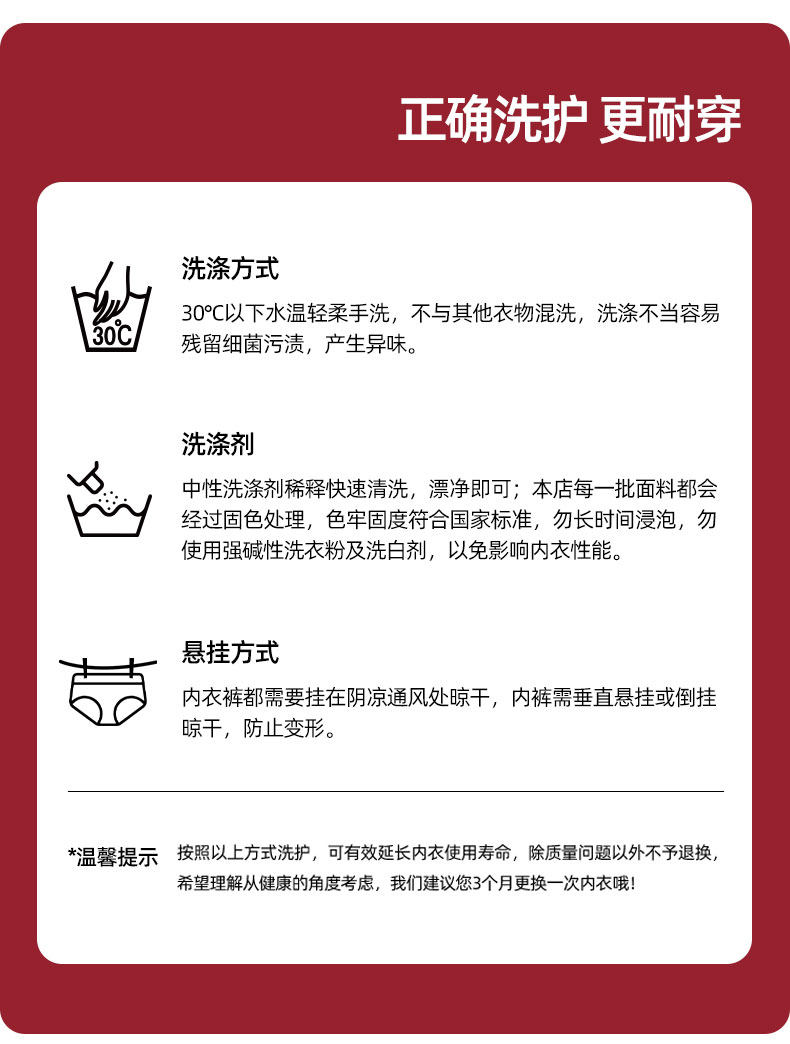 正确洗护 更耐穿

30℃

洗涤方式

30℃以下水温轻柔手洗，不与其他衣物混洗，洗涤不当容易残留细菌污渍，产生异味。

洗涤剂

中性洗涤剂稀释快速清洗，漂净即可；本店每一批面料都会经过固色处理，色牢固度符合国家标准，勿长时间浸泡，勿使用强碱性洗衣粉及洗白剂，以免影响内衣性能。

悬挂方式

内衣裤都需要挂在阴凉通风处晾干，内裤需垂直悬挂或倒挂晾干，防止变形。

*温馨提示

按照以上方式洗护，可有效延长内衣使用寿命，除质量问题以外不予退换，希望理解从健康的角度考虑，我们建议您3个月更换一次内衣哦!